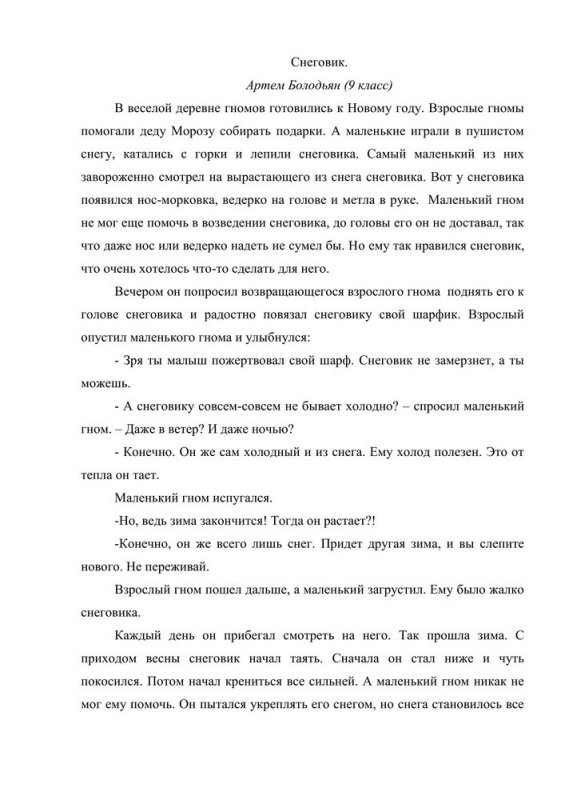 Снеговик.

Артем Болодьян (9 класс)

В веселой деревне гномов готовились к Новому году. Взрослые гномы помогали деду Морозу собирать подарки. А маленькие играли в пушистом снегу, катались с горки и лепили снеговика. Самый маленький из них завороженно смотрел на вырастающего из снега снеговика. Вот у снеговика появился нос-морковка, ведерко на голове и метла в руке. Маленький гном не мог еще помочь в возведении снеговика, до головы его он не доставал, так что даже нос или ведерко надеть не сумел бы. Но ему так нравился снеговик, что очень хотелось что-то сделать для него.

Вечером он попросил возвращающегося взрослого гнома поднять его к голове снеговика и радостно повязал снеговику свой шарфик. Взрослый опустил маленького гнома и улыбнулся:

- Зря ты малыш пожертвовал свой шарф. Снеговик не замерзнет, а ты можешь.

- А снеговику совсем-совсем не бывает холодно? – спросил маленький гном. – Даже в ветер? И даже ночью?

- Конечно. Он же сам холодный и из снега. Ему холод полезен. Это от тепла он тает.

Маленький гном испугался.

-Но, ведь зима закончится! Тогда он растает?!

-Конечно, он же всего лишь снег. Придет другая зима, и вы слепите нового. Не переживай.

Взрослый гном пошел дальше, а маленький загрустил. Ему было жалко снеговика.

Каждый день он прибегал смотреть на него. Так прошла зима. С приходом весны снеговик начал таять. Сначала он стал ниже и чуть покосился. Потом начал крениться все сильней. А маленький гном никак не мог ему помочь. Он пытался укреплять его снегом, но снега становилось все